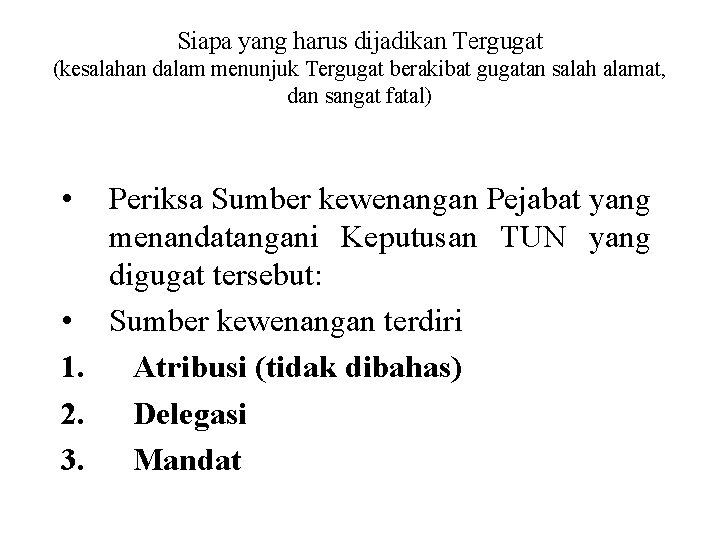 Siapa yang harus dijadikan Tergugat
(kesalahan dalam menunjuk Tergugat berakibat gugatan salah alamat, dan sangat fatal)

• Periksa Sumber kewenangan Pejabat yang menandatangani Keputusan TUN yang digugat tersebut:
• Sumber kewenangan terdiri
1. Atribusi (tidak dibahas)
2. Delegasi
3. Mandat